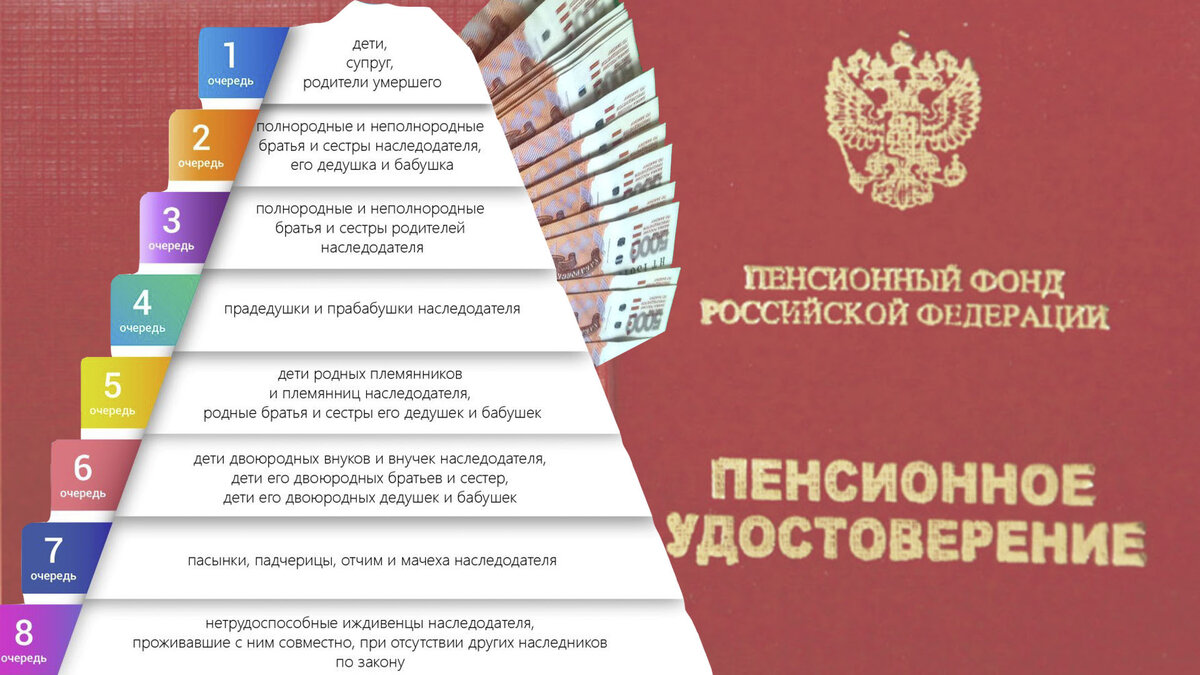 1
очередь
дети,
супруг,
родители умершего

2
очередь
полнородные и неполнородные братья и сестры наследодателя, его дедушка и бабушка

3
очередь
полнородные и неполнородные братья и сестры родителей наследодателя

4
очередь
прадедушки и прабабушки наследодателя

5
очередь
дети родных племянников и племянниц наследодателя, родные братья и сестры его дедушек и бабушек

6
очередь
дети двоюродных внуков и внучек наследодателя, дети его двоюродных братьев и сестер, дети его двоюродных дедушек и бабушек

7
очередь
пасынки, падчерицы, отчим и мачеха наследодателя

8
очередь
нетрудоспособные иждивенцы наследодателя, проживавшие с ним совместно, при отсутствии других наследников по закону

ПЕНСИОННЫЙ ФОНД
РОССИЙСКОЙ ФЕДЕРАЦИИ

ПЕНСИОННОЕ
УДОСТОВЕРЕНИЕ